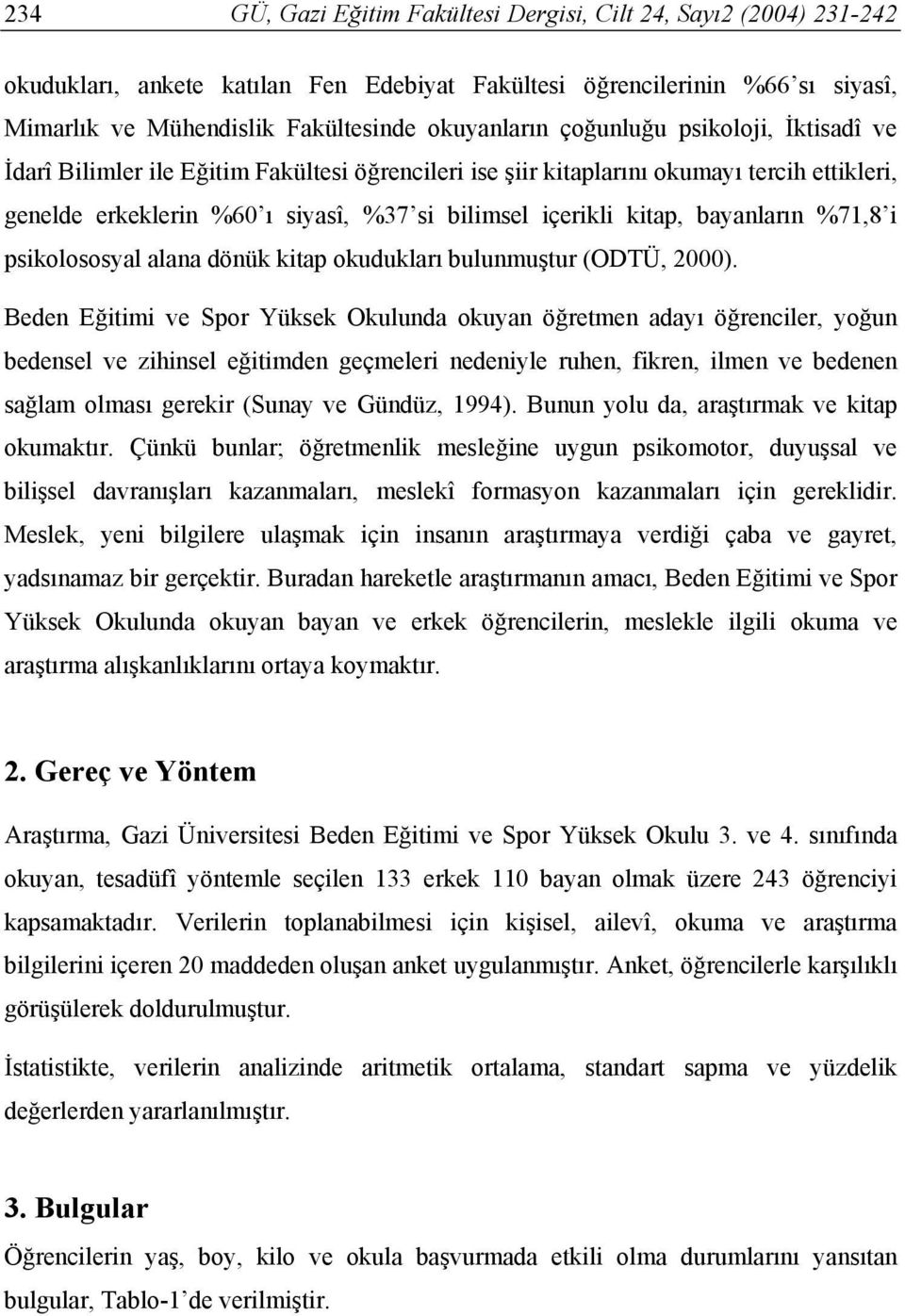 234 GÜ, Gazi Eğitim Fakültesi Dergisi, Cilt 24, Sayı2 (2004) 231-242

okudukları, ankete katılan Fen Edebiyat Fakültesi öğrencilerinin %66'sı siyasî, Mimarlık ve Mühendislik Fakültesinde okuyanların çoğunluğu psikoloji, İktisadî ve İdarî Bilimler ile Eğitim Fakültesi öğrencileri ise şiir kitaplarını okumayı tercih ettikleri, genelde erkeklerin %60'ı siyasî, %37'si bilimsel içerikli kitap, bayanların %71,8'i psikolososyal alana dönük kitap okudukları bulunmuştur (ODTÜ, 2000).

Beden Eğitimi ve Spor Yüksek Okulunda okuyan öğretmen adayı öğrenciler, yoğun bedensel ve zihinsel eğitimden geçmeleri nedeniyle ruhen, fikren, ilmen ve bedenen sağlam olması gerekir (Sunay ve Gündüz, 1994). Bunun yolu da, araştırmak ve kitap okumaktır. Çünkü bunlar; öğretmenlik mesleğine uygun psikomotor, duyuşsal ve bilişsel davranışları kazanmaları, meslekî formasyon kazanmaları için gereklidir. Meslek, yeni bilgilere ulaşmak için insanın araştırmaya verdiği çaba ve gayret, yadsınamaz bir gerçektir. Buradan hareketle araştırmanın amacı, Beden Eğitimi ve Spor Yüksek Okulunda okuyan bayan ve erkek öğrencilerin, meslekle ilgili okuma ve araştırma alışkanlıklarını ortaya koymaktır.

2. Gereç ve Yöntem

Araştırma, Gazi Üniversitesi Beden Eğitimi ve Spor Yüksek Okulu 3. ve 4. sınıfında okuyan, tesadüfî yöntemle seçilen 133 erkek 110 bayan olmak üzere 243 öğrenciyi kapsamaktadır. Verilerin toplanabilmesi için kişisel, ailevî, okuma ve araştırma bilgilerini içeren 20 maddeden oluşan anket uygulanmıştır. Anket, öğrencilerle karşılıklı görüşülerek doldurulmuştur.

İstatistikte, verilerin analizinde aritmetik ortalama, standart sapma ve yüzdelik değerlerden yararlanılmıştır.

3. Bulgular

Öğrencilerin yaş, boy, kilo ve okula başvurmada etkili olma durumlarını yansıtan bulgular, Tablo-1'de verilmiştir.